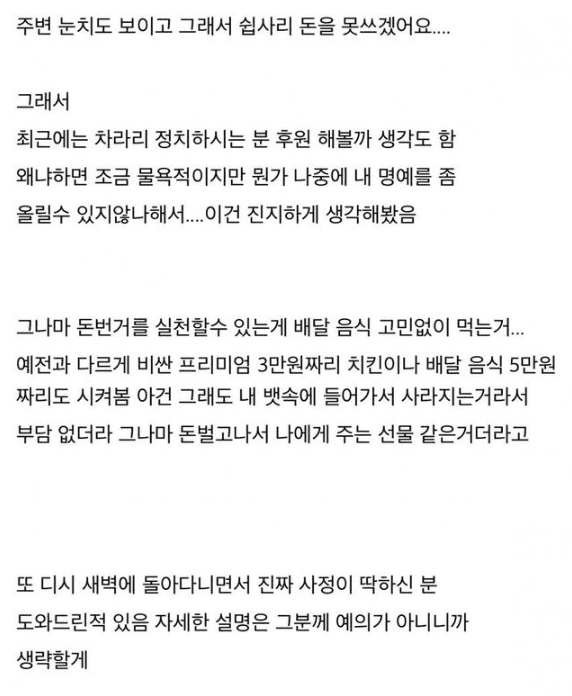 주변 눈치도 보이고 그래서 쉽사리 돈을 못쓰겠어요....

그래서
최근에는 차라리 정치하시는 분 후원 해볼까 생각도 함
왜냐하면 조금 물욕적이지만 뭔가 나중에 내 명예를 좀
올릴수 있지않나해서....이건 진지하게 생각해봤음

그나마 돈번거를 실천할수 있는게 배달 음식 고민없이 먹는거...
예전과 다르게 비싼 프리미엄 3만원짜리 치킨이나 배달 음식 5만원
짜리도 시켜봄 아건 그래도 내 뱃속에 들어가서 사라지는거라서
부담 없더라 그나마 돈벌고나서 나에게 주는 선물 같은거더라고

또 디시 새벽에 돌아다니면서 진짜 사정이 딱하신 분
도와드린적 있음 자세한 설명은 그분께 예의가 아니니까
생략할게